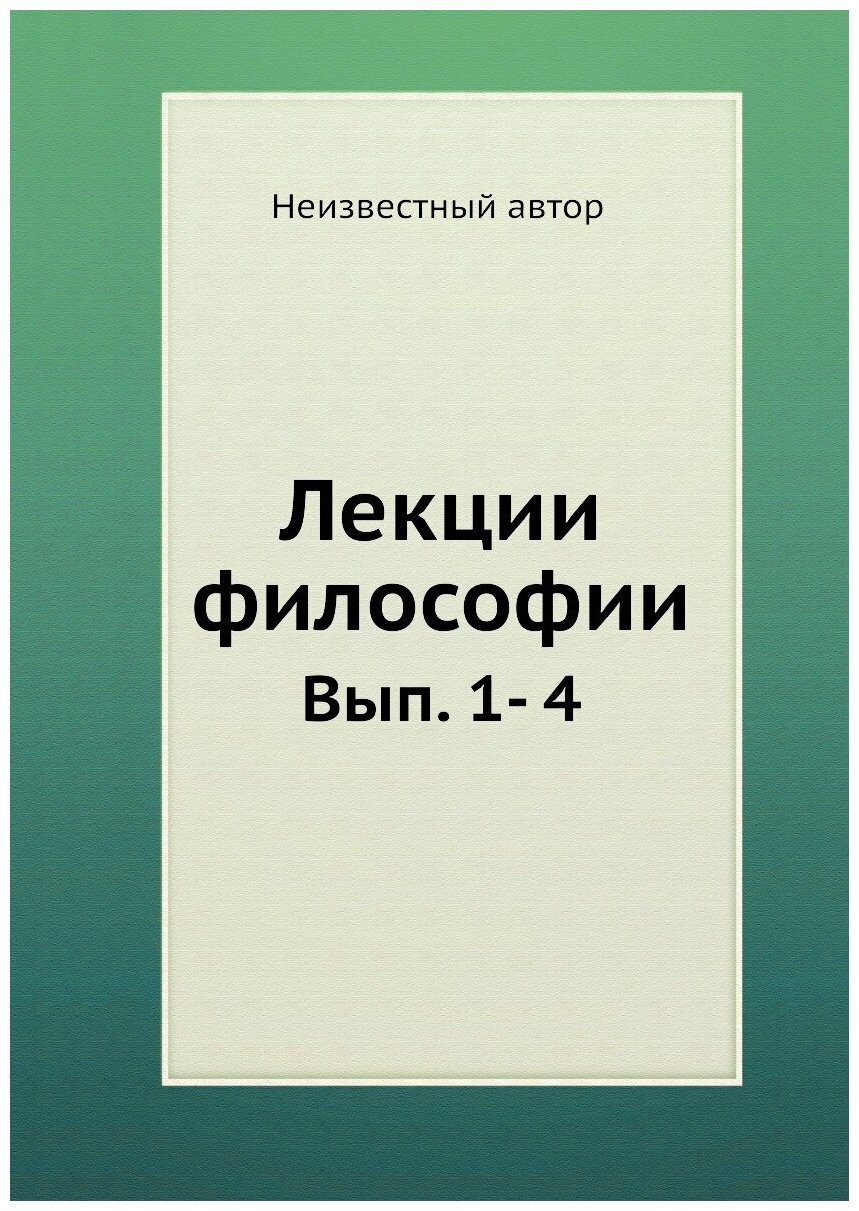 Неизвестный автор

Лекции философии

Вып. 1- 4